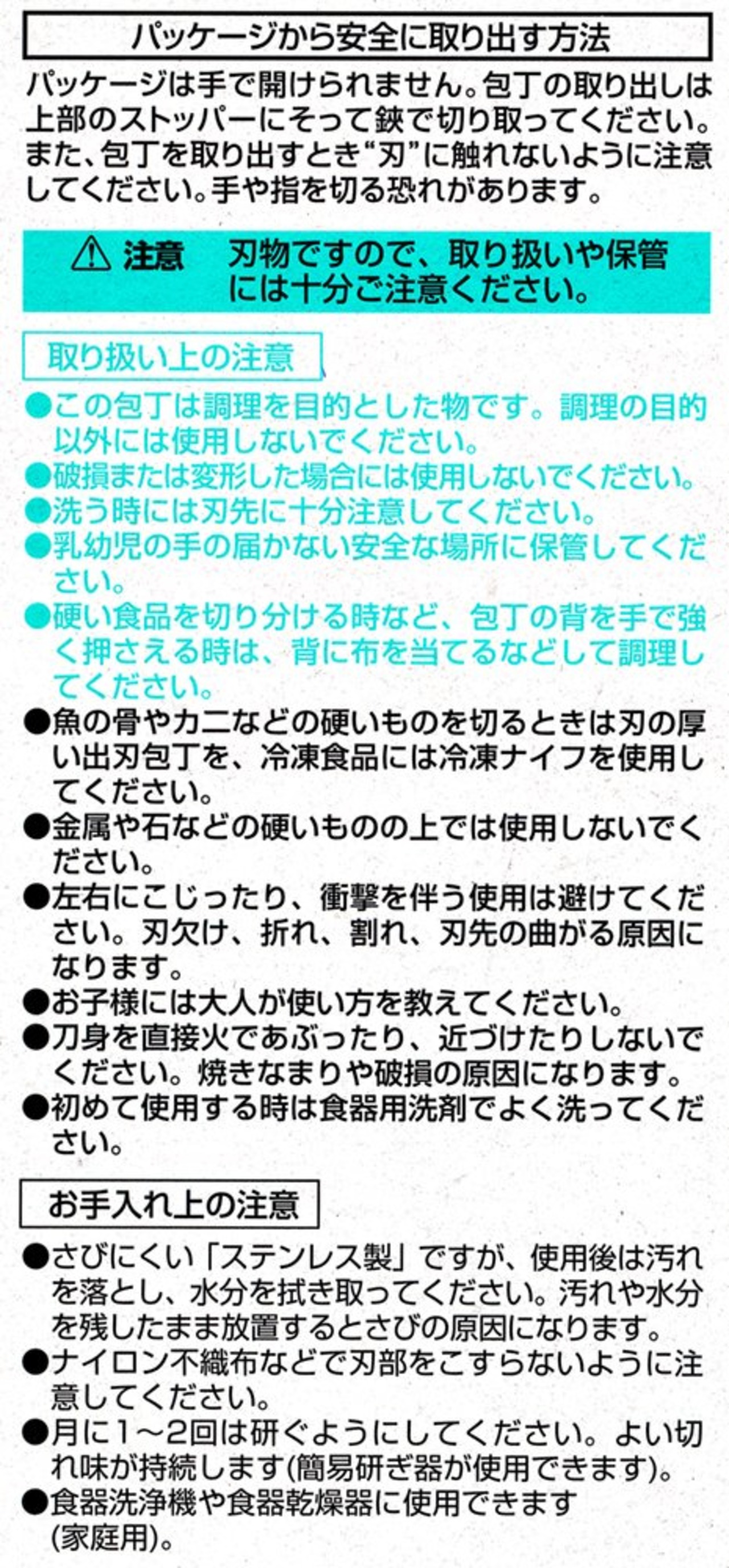 パッケージから安全に取り出す方法

パッケージは手で開けられません。包丁の取り出しは上部のストッパーにそって鋏で切り取ってください。また、包丁を取り出すとき“刃”に触れないように注意してください。手や指を切る恐れがあります。

⚠ 注意　刃物ですので、取り扱いや保管には十分ご注意ください。

取り扱い上の注意

●この包丁は調理を目的とした物です。調理の目的以外には使用しないでください。
●破損または変形した場合には使用しないでください。
●洗う時には刃先に十分注意してください。
●乳幼児の手の届かない安全な場所に保管してください。
●硬い食品を切り分ける時など、包丁の背を手で強く押さえる時は、背に布を当てるなどして調理してください。
●魚の骨やカニなどの硬いものを切るときは刃の厚い出刃包丁を、冷凍食品には冷凍ナイフを使用してください。
●金属や石などの硬いものの上では使用しないでください。
●左右にこじったり、衝撃を伴う使用は避けてください。刃欠け、折れ、割れ、刃先の曲がる原因になります。
●お子様には大人が使い方を教えてください。
●刀身を直接火であぶったり、近づけたりしないでください。焼きなまりや破損の原因になります。
●初めて使用する時は食器用洗剤でよく洗ってください。

お手入れ上の注意

●さびにくい「ステンレス製」ですが、使用後は汚れを落とし、水分を拭き取ってください。汚れや水分を残したまま放置するとさびの原因になります。
●ナイロン不織布などで刃部をこすらないように注意してください。
●月に1～2回は研ぐようにしてください。よい切れ味が持続します(簡易研ぎ器が使用できます)。
●食器洗浄機や食器乾燥器に使用できます(家庭用)。